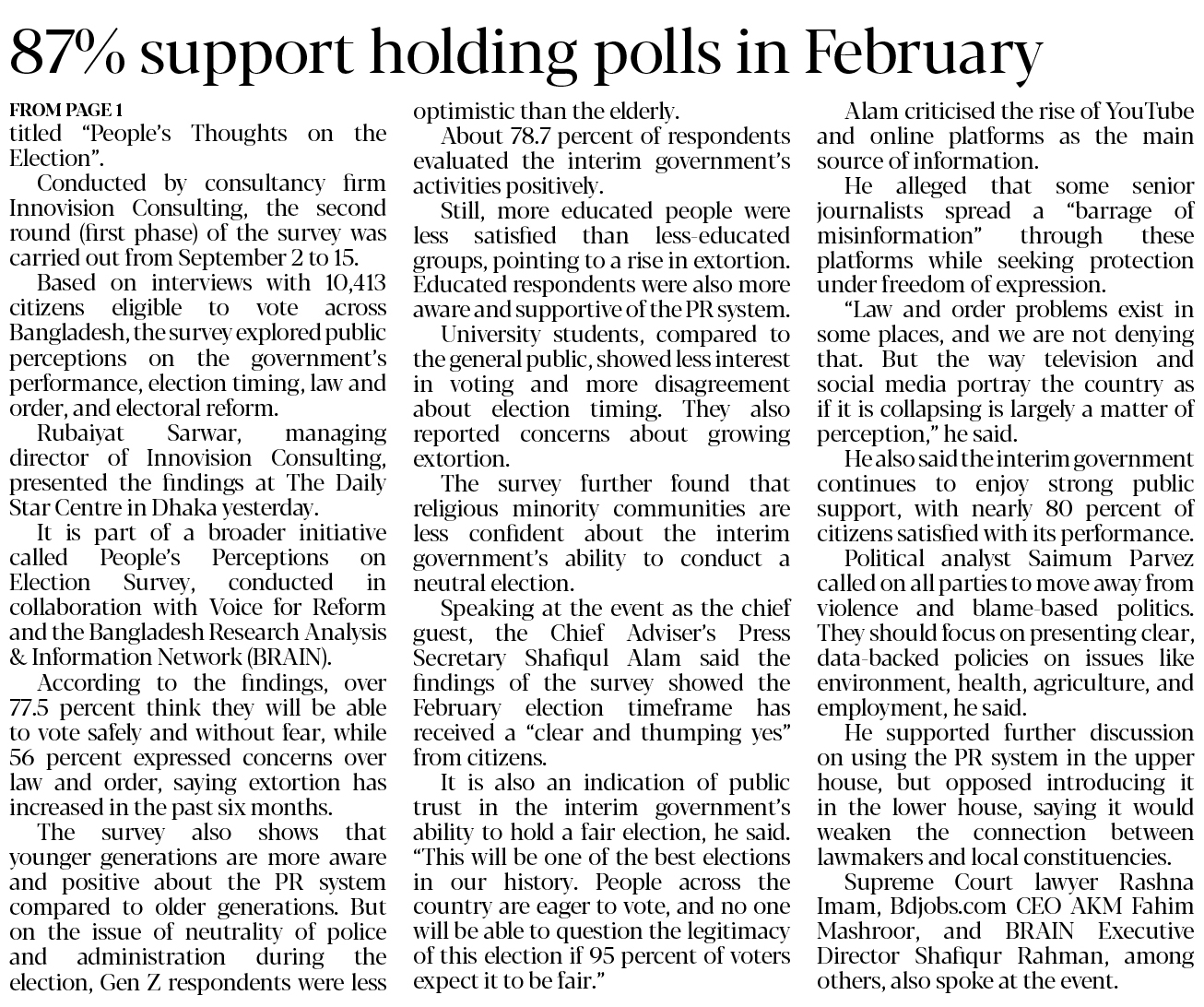 87% support holding polls in February

FROM PAGE 1
titled "People's Thoughts on the Election".

Conducted by consultancy firm Innovision Consulting, the second round (first phase) of the survey was carried out from September 2 to 15.

Based on interviews with 10,413 citizens eligible to vote across Bangladesh, the survey explored public perceptions on the government's performance, election timing, law and order, and electoral reform.

Rubaiyat Sarwar, managing director of Innovision Consulting, presented the findings at The Daily Star Centre in Dhaka yesterday.

It is part of a broader initiative called People's Perceptions on Election Survey, conducted in collaboration with Voice for Reform and the Bangladesh Research Analysis & Information Network (BRAIN).

According to the findings, over 77.5 percent think they will be able to vote safely and without fear, while 56 percent expressed concerns over law and order, saying extortion has increased in the past six months.

The survey also shows that younger generations are more aware and positive about the PR system compared to older generations. But on the issue of neutrality of police and administration during the election, Gen Z respondents were less optimistic than the elderly.

About 78.7 percent of respondents evaluated the interim government's activities positively.

Still, more educated people were less satisfied than less-educated groups, pointing to a rise in extortion. Educated respondents were also more aware and supportive of the PR system.

University students, compared to the general public, showed less interest in voting and more disagreement about election timing. They also reported concerns about growing extortion.

The survey further found that religious minority communities are less confident about the interim government's ability to conduct a neutral election.

Speaking at the event as the chief guest, the Chief Adviser's Press Secretary Shafiqul Alam said the findings of the survey showed the February election timeframe has received a "clear and thumping yes" from citizens.

It is also an indication of public trust in the interim government's ability to hold a fair election, he said. "This will be one of the best elections in our history. People across the country are eager to vote, and no one will be able to question the legitimacy of this election if 95 percent of voters expect it to be fair."

Alam criticised the rise of YouTube and online platforms as the main source of information.

He alleged that some senior journalists spread a "barrage of misinformation" through these platforms while seeking protection under freedom of expression.

"Law and order problems exist in some places, and we are not denying that. But the way television and social media portray the country as if it is collapsing is largely a matter of perception," he said.

He also said the interim government continues to enjoy strong public support, with nearly 80 percent of citizens satisfied with its performance.

Political analyst Saimum Parvez called on all parties to move away from violence and blame-based politics. They should focus on presenting clear, data-backed policies on issues like environment, health, agriculture, and employment, he said.

He supported further discussion on using the PR system in the upper house, but opposed introducing it in the lower house, saying it would weaken the connection between lawmakers and local constituencies.

Supreme Court lawyer Rashna Imam, Bdjobs.com CEO AKM Fahim Mashroor, and BRAIN Executive Director Shafiqur Rahman, among others, also spoke at the event.